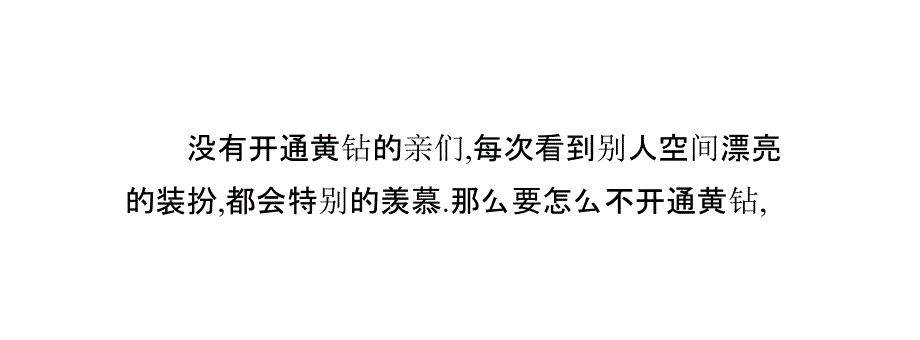 没有开通黄钻的亲们,每次看到别人空间漂亮的装扮,都会特别的羡慕.那么要怎么不开通黄钻,